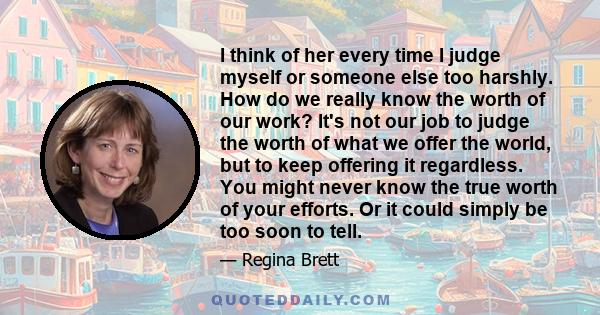 I think of her every time I judge myself or someone else too harshly. How do we really know the worth of our work? It's not our job to judge the worth of what we offer the world, but to keep offering it regardless. You might never know the true worth of your efforts. Or it could simply be too soon to tell.

— Regina Brett

QUOTEDDAILY.COM